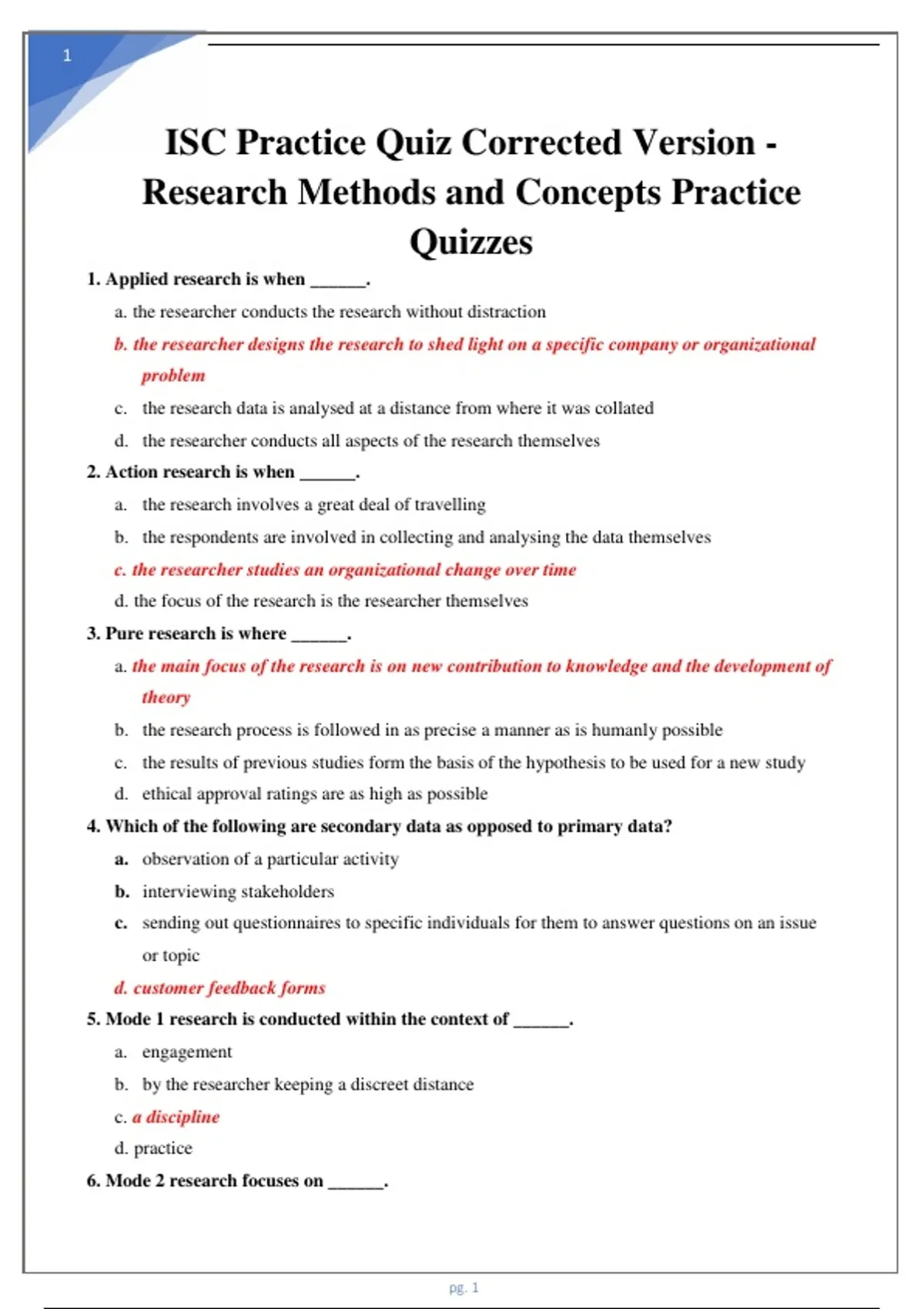 1

ISC Practice Quiz Corrected Version - Research Methods and Concepts Practice Quizzes

1. Applied research is when ____.

a. the researcher conducts the research without distraction

b. the researcher designs the research to shed light on a specific company or organizational problem

c. the research data is analysed at a distance from where it was collated

d. the researcher conducts all aspects of the research themselves

2. Action research is when ____.

a. the research involves a great deal of travelling

b. the respondents are involved in collecting and analysing the data themselves

c. the researcher studies an organizational change over time

d. the focus of the research is the researcher themselves

3. Pure research is where ____.

a. the main focus of the research is on new contribution to knowledge and the development of theory

b. the research process is followed in as precise a manner as is humanly possible

c. the results of previous studies form the basis of the hypothesis to be used for a new study

d. ethical approval ratings are as high as possible

4. Which of the following are secondary data as opposed to primary data?

a. observation of a particular activity

b. interviewing stakeholders

c. sending out questionnaires to specific individuals for them to answer questions on an issue or topic

d. customer feedback forms

5. Mode 1 research is conducted within the context of ____.

a. engagement

b. by the researcher keeping a discreet distance

c. a discipline

d. practice

6. Mode 2 research focuses on ____.

pg. 1